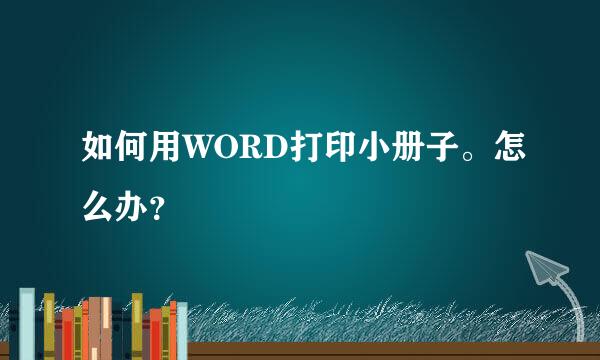 如何用WORD打印小册子。怎么办？